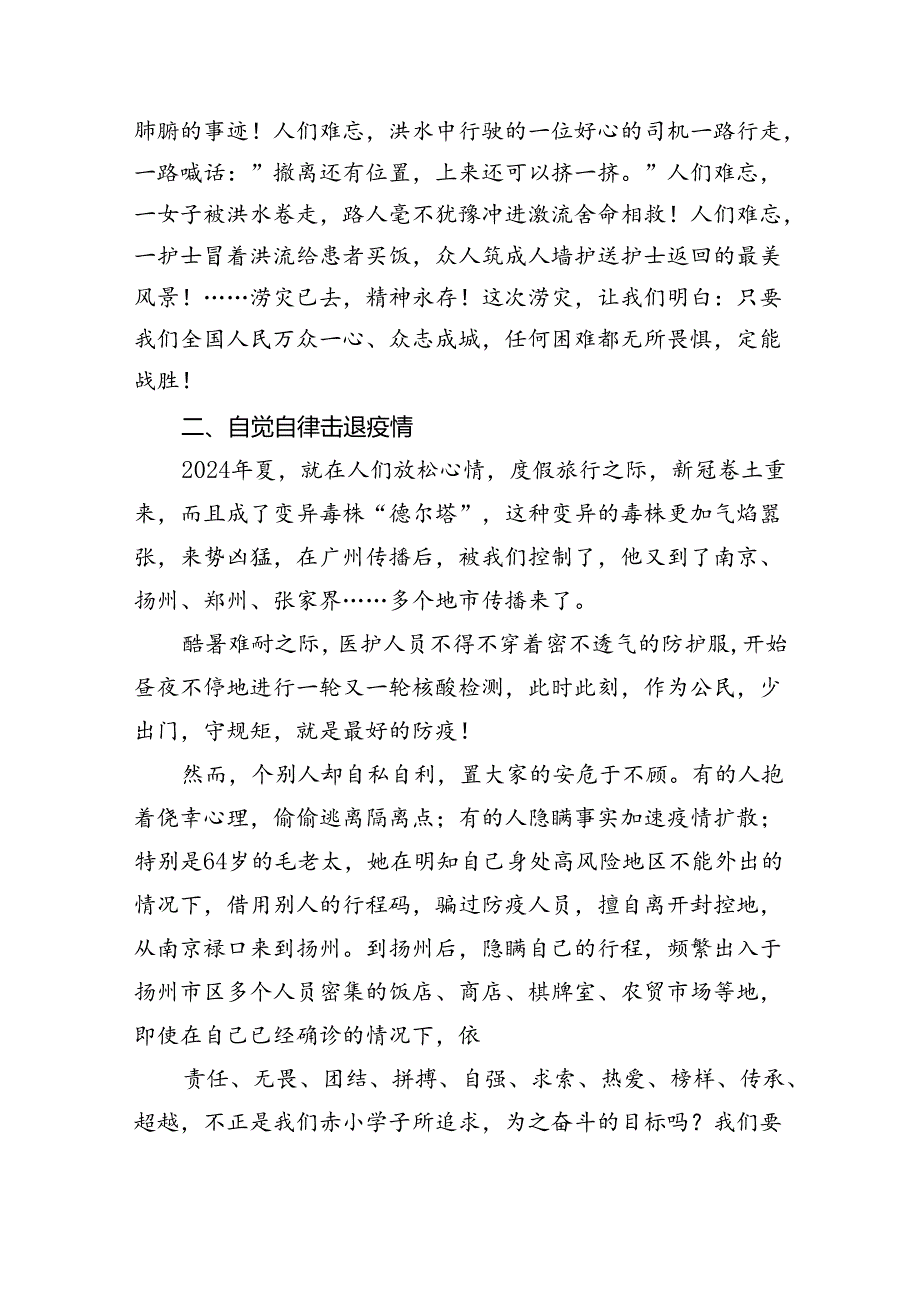 肺腑的事迹！人们难忘，洪水中行驶的一位好心的司机一路行走，一路喊话：”撤离还有位置，上来还可以挤一挤。”人们难忘，一女子被洪水卷走，路人毫不犹豫冲进激流舍命相救！人们难忘，一护士冒着洪流给患者买饭，众人筑成人墙护送护士返回的最美风景！……涝灾已去，精神永存！这次涝灾，让我们明白：只要我们全国人民万众一心、众志成城，任何困难都无所畏惧，定能战胜！

二、自觉自律击退疫情

2024年夏，就在人们放松心情，度假旅行之际，新冠卷土重来，而且成了变异毒株“德尔塔”，这种变异的毒株更加气焰嚣张，来势凶猛，在广州传播后，被我们控制了，他又到了南京、扬州、郑州、张家界……多个地市传播来了。

酷暑难耐之际，医护人员不得不穿着密不透气的防护服，开始昼夜不停地进行一轮又一轮核酸检测，此时此刻，作为公民，少出门，守规矩，就是最好的防疫！

然而，个别人却自私自利，置大家的安危于不顾。有的人抱着侥幸心理，偷偷逃离隔离点；有的人隐瞒事实加速疫情扩散；特别是64岁的毛老太，她在明知自己身处高风险地区不能外出的情况下，借用别人的行程码，骗过防疫人员，擅自离开封控地，从南京禄口来到扬州。到扬州后，隐瞒自己的行程，频繁出入于扬州市区多个人员密集的饭店、商店、棋牌室、农贸市场等地，即使在自己已经确诊的情况下，依

责任、无畏、团结、拼搏、自强、求索、热爱、榜样、传承、超越，不正是我们赤小学子所追求，为之奋斗的目标吗？我们要